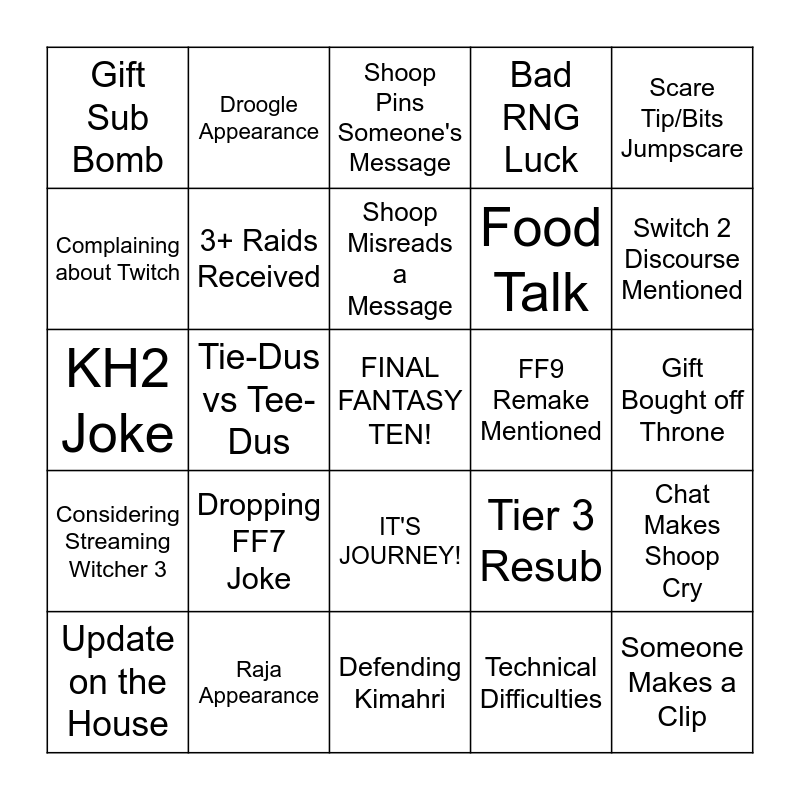 | Gift Sub Bomb | Droogle Appearance | Shoop Pins Someone's Message | Bad RNG Luck | Scare Tip/Bits Jumpscare |
|---|---|---|---|---|
| Complaining about Twitch | 3+ Raids Received | Shoop Misreads a Message | Food Talk | Switch 2 Discourse Mentioned |
| KH2 Joke | Tie-Dus vs Tee-Dus | FINAL FANTASY TEN! | FF9 Remake Mentioned | Gift Bought off Throne |
| Considering Streaming Witcher 3 | Dropping FF7 Joke | IT'S JOURNEY! | Tier 3 Resub | Chat Makes Shoop Cry |
| Update on the House | Raja Appearance | Defending Kimahri | Technical Difficulties | Someone Makes a Clip |